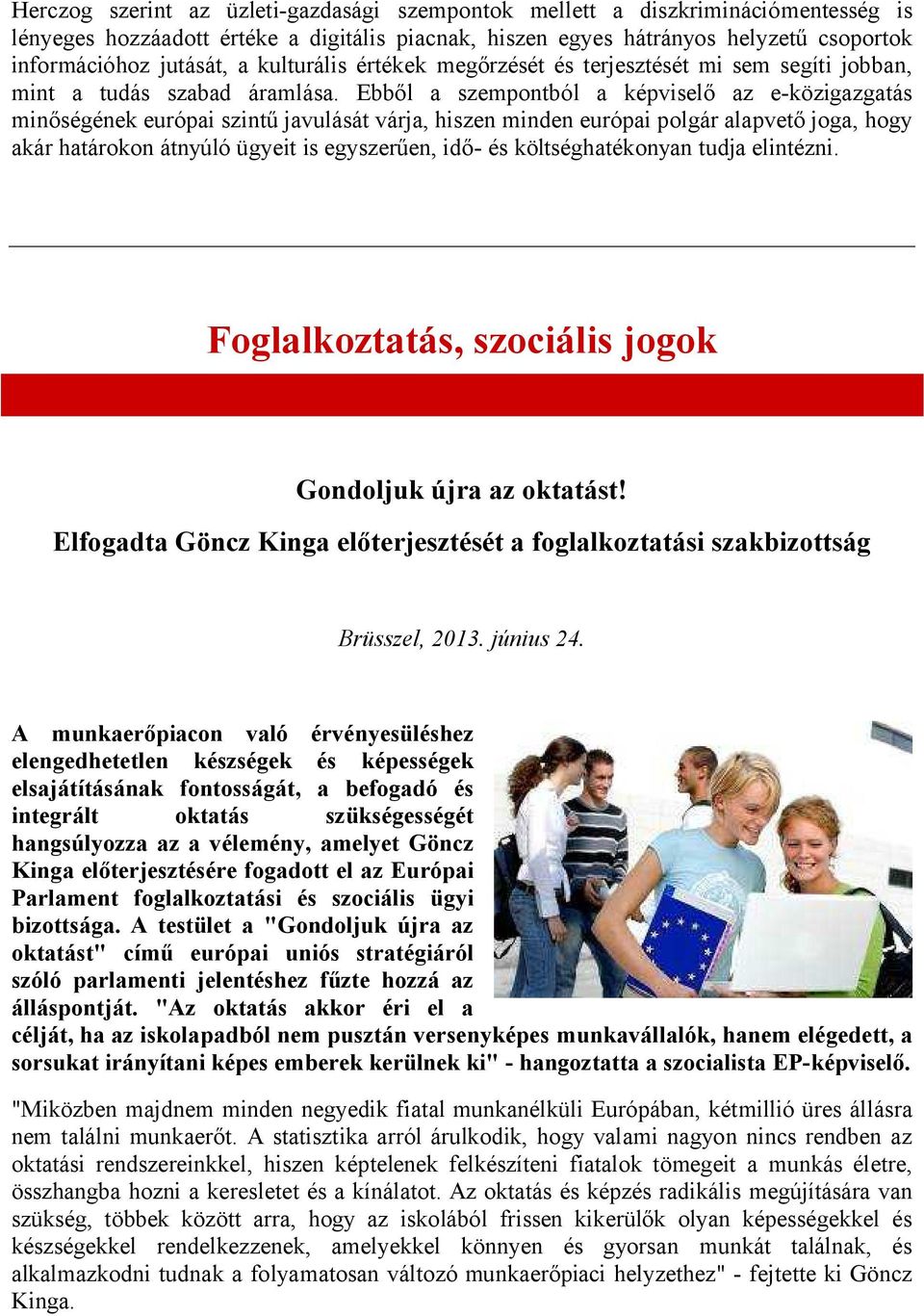 Herczog szerint az üzleti-gazdasági szempontok mellett a diszkriminációmentesség is lényeges hozzáadott értéke a digitális piacnak, hiszen egyes hátrányos helyzetű csoportok információhoz jutását, a kulturális értékek megőrzését és terjesztését mi sem segíti jobban, mint a tudás szabad áramlása. Ebből a szempontból a képviselő az e-közigazgatás minőségének európai szintű javulását várja, hiszen minden európai polgár alapvető joga, hogy akár határokon átnyúló ügyeit is egyszerűen, idő- és költséghatékonyan tudja elintézni.

Foglalkoztatás, szociális jogok

Gondoljuk újra az oktatást!

Elfogadta Göncz Kinga előterjesztését a foglalkoztatási szakbizottság

Brüsszel, 2013. június 24.

A munkaerőpiacon való érvényesüléshez elengedhetetlen készségek és képességek elsajátításának fontosságát, a befogadó és integrált oktatás szükségességét hangsúlyozza az a vélemény, amelyet Göncz Kinga előterjesztésére fogadott el az Európai Parlament foglalkoztatási és szociális ügyi bizottsága. A testület a "Gondoljuk újra az oktatást" című európai uniós stratégiáról szóló parlamenti jelentéshez fűzte hozzá az álláspontját. "Az oktatás akkor éri el a célját, ha az iskolapadból nem pusztán versenyképes munkavállalók, hanem elégedett, a sorsukat irányítani képes emberek kerülnek ki" - hangoztatta a szocialista EP-képviselő.

"Miközben majdnem minden negyedik fiatal munkanélküli Európában, kétmillió üres állásra nem találni munkaerőt. A statisztika arról árulkodik, hogy valami nagyon nincs rendben az oktatási rendszereinkkel, hiszen képtelenek felkészíteni fiatalok tömegeit a munkás életre, összhangba hozni a keresletet és a kínálatot. Az oktatás és képzés radikális megújítására van szükség, többek között arra, hogy az iskolából frissen kikerülők olyan képességekkel és készségekkel rendelkezzenek, amelyekkel könnyen és gyorsan munkát találnak, és alkalmazkodni tudnak a folyamatosan változó munkaerőpiaci helyzethez" - fejtette ki Göncz Kinga.